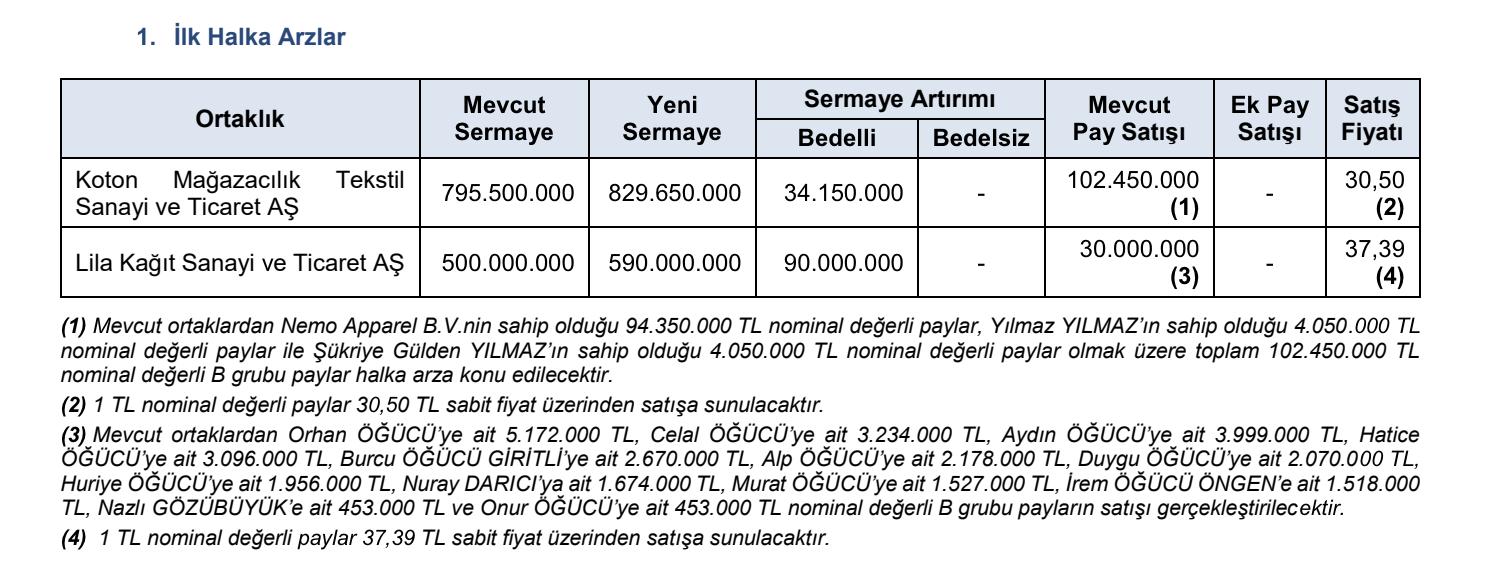 1. İlk Halka Arzlar

| Ortaklık | Mevcut Sermaye | Yeni Sermaye | Sermaye Artırımı Bedelli | Sermaye Artırımı Bedelsiz | Mevcut Pay Satışı | Ek Pay Satışı | Satış Fiyatı |
|---|---|---|---|---|---|---|---|
| Koton Mağazacılık Tekstil Sanayi ve Ticaret AŞ | 795.500.000 | 829.650.000 | 34.150.000 | - | 102.450.000 (1) | - | 30,50 (2) |
| Lila Kağıt Sanayi ve Ticaret AŞ | 500.000.000 | 590.000.000 | 90.000.000 | - | 30.000.000 (3) | - | 37,39 (4) |

(1) Mevcut ortaklardan Nemo Apparel B.V.nin sahip olduğu 94.350.000 TL nominal değerli paylar, Yılmaz YILMAZ'ın sahip olduğu 4.050.000 TL nominal değerli paylar ile Şükriye Gülden YILMAZ'ın sahip olduğu 4.050.000 TL nominal değerli paylar olmak üzere toplam 102.450.000 TL nominal değerli B grubu paylar halka arza konu edilecektir.

(2) 1 TL nominal değerli paylar 30,50 TL sabit fiyat üzerinden satışa sunulacaktır.

(3) Mevcut ortaklardan Orhan ÖĞÜCÜ'ye ait 5.172.000 TL, Celal ÖĞÜCÜ'ye ait 3.234.000 TL, Aydın ÖĞÜCÜ'ye ait 3.999.000 TL, Hatice ÖĞÜCÜ'ye ait 3.096.000 TL, Burcu ÖĞÜCÜ GİRİTLİ'ye ait 2.670.000 TL, Alp ÖĞÜCÜ'ye ait 2.178.000 TL, Duygu ÖĞÜCÜ'ye ait 2.070.000 TL, Huriye ÖĞÜCÜ'ye ait 1.956.000 TL, Nuray DARICI'ya ait 1.674.000 TL, Murat ÖĞÜCÜ'ye ait 1.527.000 TL, İrem ÖĞÜCÜ ÖNGEN'e ait 1.518.000 TL, Nazlı GÖZÜBÜYÜK'e ait 453.000 TL ve Onur ÖĞÜCÜ'ye ait 453.000 TL nominal değerli B grubu payların satışı gerçekleştirilecektir.

(4) 1 TL nominal değerli paylar 37,39 TL sabit fiyat üzerinden satışa sunulacaktır.